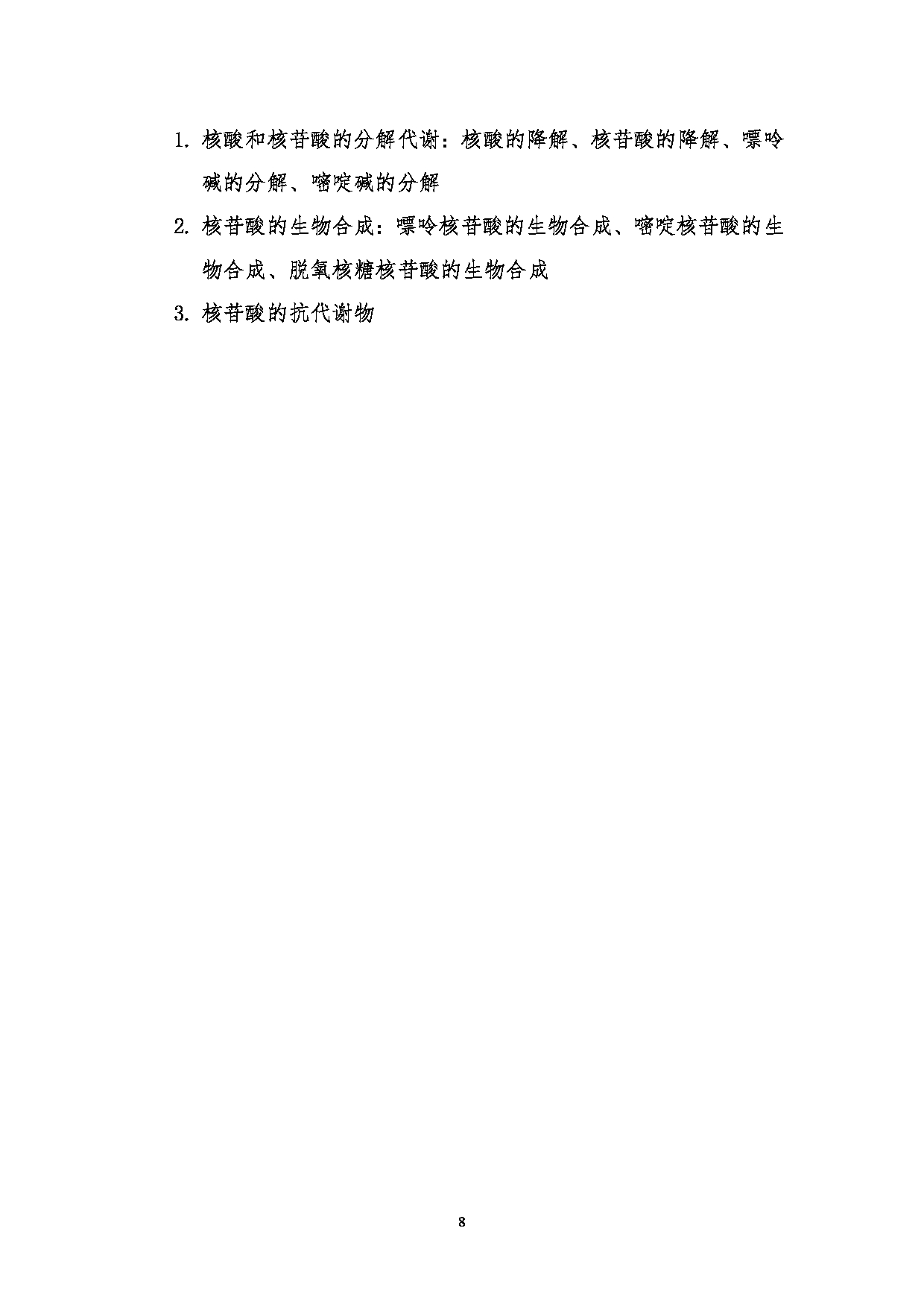 1.核酸和核苷酸的分解代谢：核酸的降解、核苷酸的降解、嘌呤碱的分解、嘧啶碱的分解

2.核苷酸的生物合成：嘌呤核苷酸的生物合成、嘧啶核苷酸的生物合成、脱氧核糖核苷酸的生物合成

3.核苷酸的抗代谢物

8